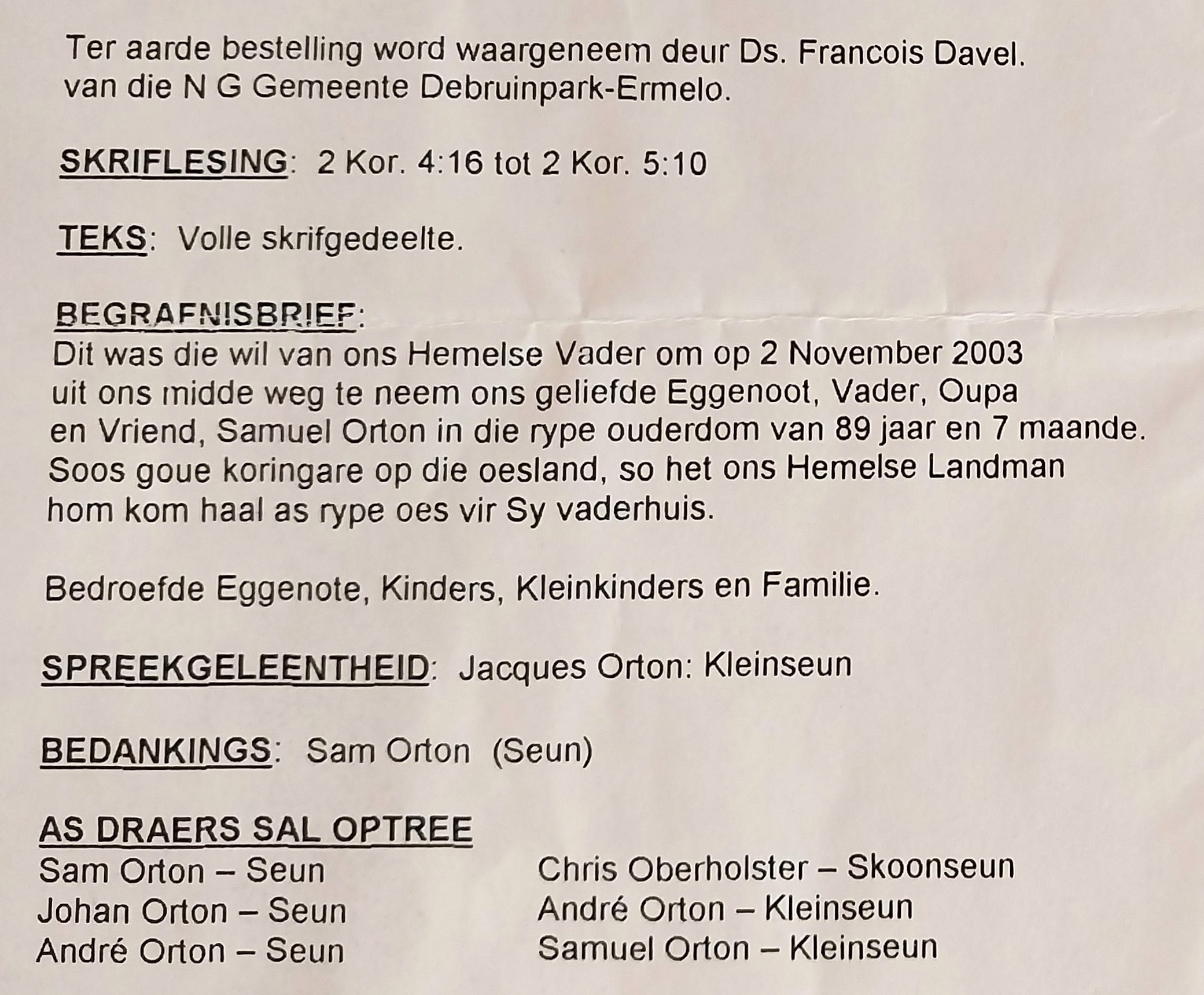 Ter aarde bestelling word waargeneem deur Ds. Francois Davel. van die N G Gemeente Debruinpark-Ermelo.

SKRIFLESING: 2 Kor. 4:16 tot 2 Kor. 5:10

TEKS: Volle skrifgedeelte.

BEGRAFNISBRIEF:
Dit was die wil van ons Hemelse Vader om op 2 November 2003 uit ons midde weg te neem ons geliefde Eggenoot, Vader, Oupa en Vriend, Samuel Orton in die rype ouderdom van 89 jaar en 7 maande. Soos goue koringare op die oesland, so het ons Hemelse Landman hom kom haal as rype oes vir Sy vaderhuis.

Bedroefde Eggenote, Kinders, Kleinkinders en Familie.

SPREEKGELEENTHEID: Jacques Orton: Kleinseun

BEDANKINGS: Sam Orton (Seun)

AS DRAERS SAL OPTREE
Sam Orton – Seun
Johan Orton – Seun
André Orton – Seun

Chris Oberholster – Skoonseun
André Orton – Kleinseun
Samuel Orton – Kleinseun